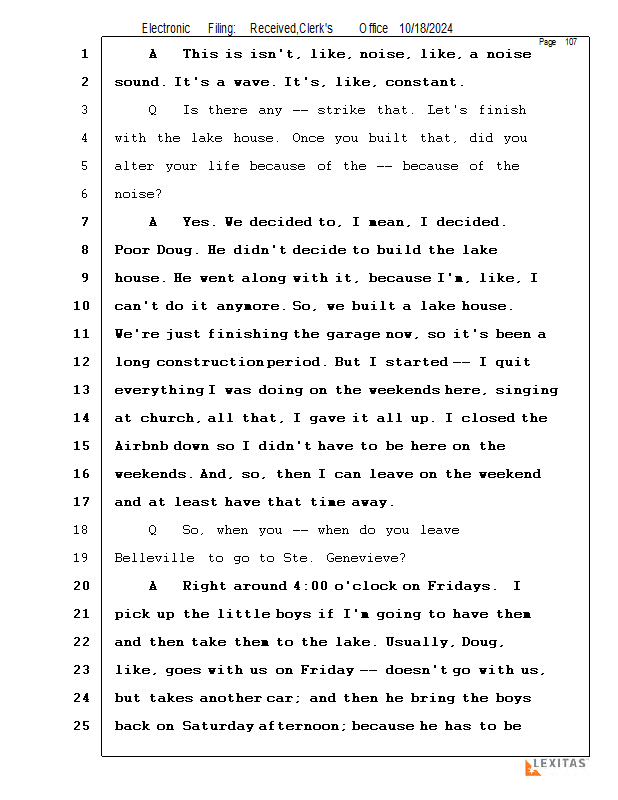 Electronic Filing: Received,Clerk's Office 10/18/2024

Page 107

1 A This is isn't, like, noise, like, a noise
2 sound. It's a wave. It's, like, constant.
3 Q Is there any -- strike that. Let's finish
4 with the lake house. Once you built that, did you
5 alter your life because of the -- because of the
6 noise?
7 A Yes. We decided to, I mean, I decided.
8 Poor Doug. He didn't decide to build the lake
9 house. He went along with it, because I'm, like, I
10 can't do it anymore. So, we built a lake house.
11 We're just finishing the garage now, so it's been a
12 long construction period. But I started -- I quit
13 everything I was doing on the weekends here, singing
14 at church, all that, I gave it all up. I closed the
15 Airbnb down so I didn't have to be here on the
16 weekends. And, so, then I can leave on the weekend
17 and at least have that time away.
18 Q So, when you -- when do you leave
19 Belleville to go to Ste. Genevieve?
20 A Right around 4:00 o'clock on Fridays. I
21 pick up the little boys if I'm going to have them
22 and then take them to the lake. Usually, Doug,
23 like, goes with us on Friday -- doesn't go with us,
24 but takes another car; and then he bring the boys
25 back on Saturday afternoon; because he has to be

LEXITAS